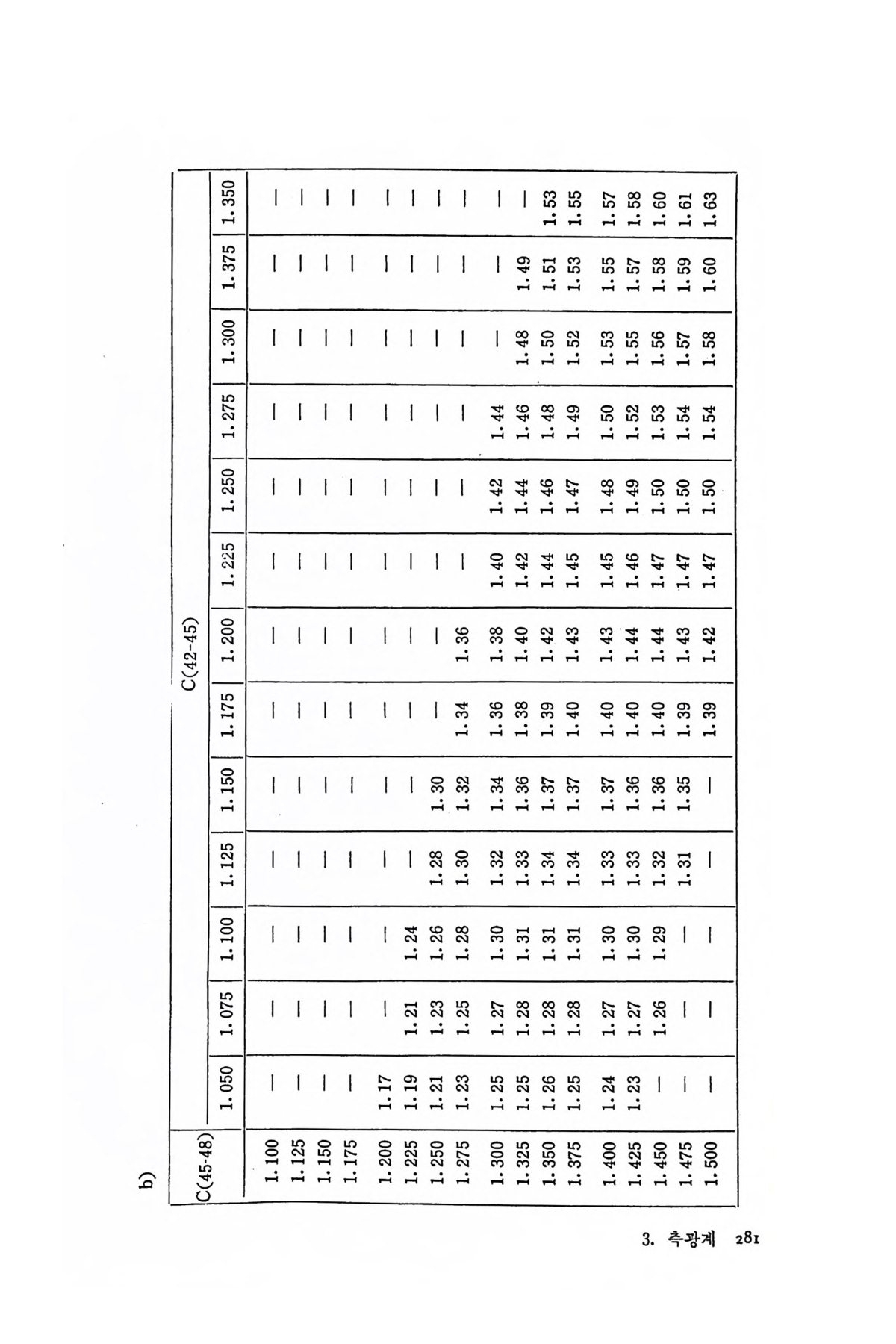 b)

| C(45-48) \ C(42-45) | 1.050 | 1.075 | 1.100 | 1.125 | 1.150 | 1.175 | 1.200 | 1.225 | 1.250 | 1.275 | 1.300 | 1.375 | 1.350 |
|---|---|---|---|---|---|---|---|---|---|---|---|---|---|
| 1.100 | — | — | — | — | — | — | — | — | — | — | — | — | — |
| 1.125 | — | — | — | — | — | — | — | — | — | — | — | — | — |
| 1.150 | — | — | — | — | — | — | — | — | — | — | — | — | — |
| 1.175 | — | — | — | — | — | — | — | — | — | — | — | — | — |
| 1.200 | 1.17 | — | — | — | — | — | — | — | — | — | — | — | — |
| 1.225 | 1.19 | 1.21 | 1.24 | — | — | — | — | — | — | — | — | — | — |
| 1.250 | 1.21 | 1.23 | 1.26 | 1.28 | 1.30 | — | — | — | — | — | — | — | — |
| 1.275 | 1.23 | 1.25 | 1.28 | 1.30 | 1.32 | 1.34 | 1.36 | — | — | — | — | — | — |
| 1.300 | 1.25 | 1.27 | 1.30 | 1.32 | 1.34 | 1.36 | 1.38 | 1.40 | 1.42 | 1.44 | — | — | — |
| 1.325 | 1.25 | 1.28 | 1.31 | 1.33 | 1.36 | 1.38 | 1.40 | 1.42 | 1.44 | 1.46 | 1.48 | 1.49 | — |
| 1.350 | 1.26 | 1.28 | 1.31 | 1.34 | 1.37 | 1.39 | 1.42 | 1.44 | 1.46 | 1.48 | 1.50 | 1.51 | 1.53 |
| 1.375 | 1.25 | 1.28 | 1.31 | 1.34 | 1.37 | 1.40 | 1.43 | 1.45 | 1.47 | 1.49 | 1.52 | 1.53 | 1.55 |
| 1.400 | 1.24 | 1.27 | 1.30 | 1.33 | 1.37 | 1.40 | 1.43 | 1.45 | 1.48 | 1.50 | 1.53 | 1.55 | 1.57 |
| 1.425 | 1.23 | 1.27 | 1.30 | 1.33 | 1.36 | 1.40 | 1.44 | 1.46 | 1.49 | 1.52 | 1.55 | 1.57 | 1.58 |
| 1.450 | — | 1.26 | 1.29 | 1.32 | 1.36 | 1.40 | 1.44 | 1.47 | 1.50 | 1.53 | 1.56 | 1.58 | 1.60 |
| 1.475 | — | — | — | 1.31 | 1.35 | 1.39 | 1.43 | 1.47 | 1.50 | 1.54 | 1.57 | 1.59 | 1.61 |
| 1.500 | — | — | — | — | — | 1.39 | 1.42 | 1.47 | 1.50 | 1.54 | 1.58 | 1.60 | 1.63 |

3. 측광계 281